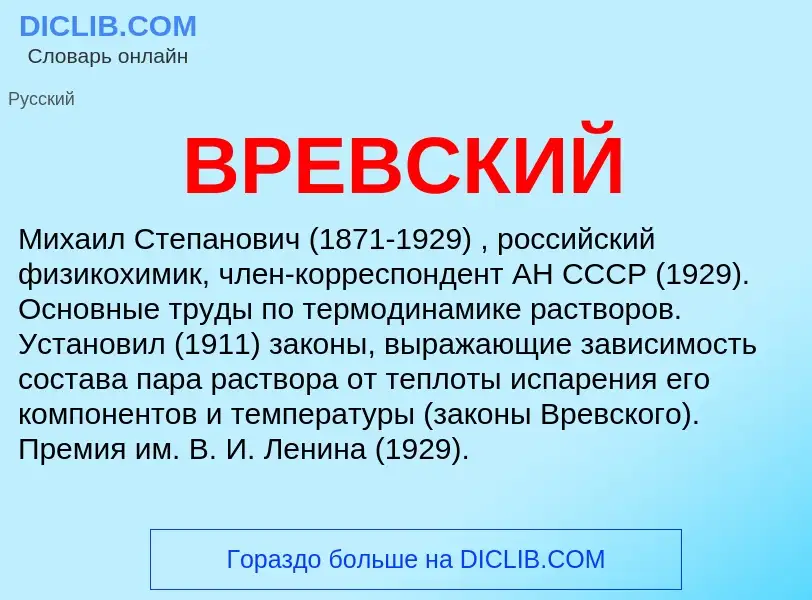 DICLIB.COM
Словарь онлайн

Русский

ВРЕВСКИЙ

Михаил Степанович (1871-1929) , российский физикохимик, член-корреспондент АН СССР (1929). Основные труды по термодинамике растворов. Установил (1911) законы, выражающие зависимость состава пара раствора от теплоты испарения его компонентов и температуры (законы Вревского). Премия им. В. И. Ленина (1929).

Гораздо больше на DICLIB.COM